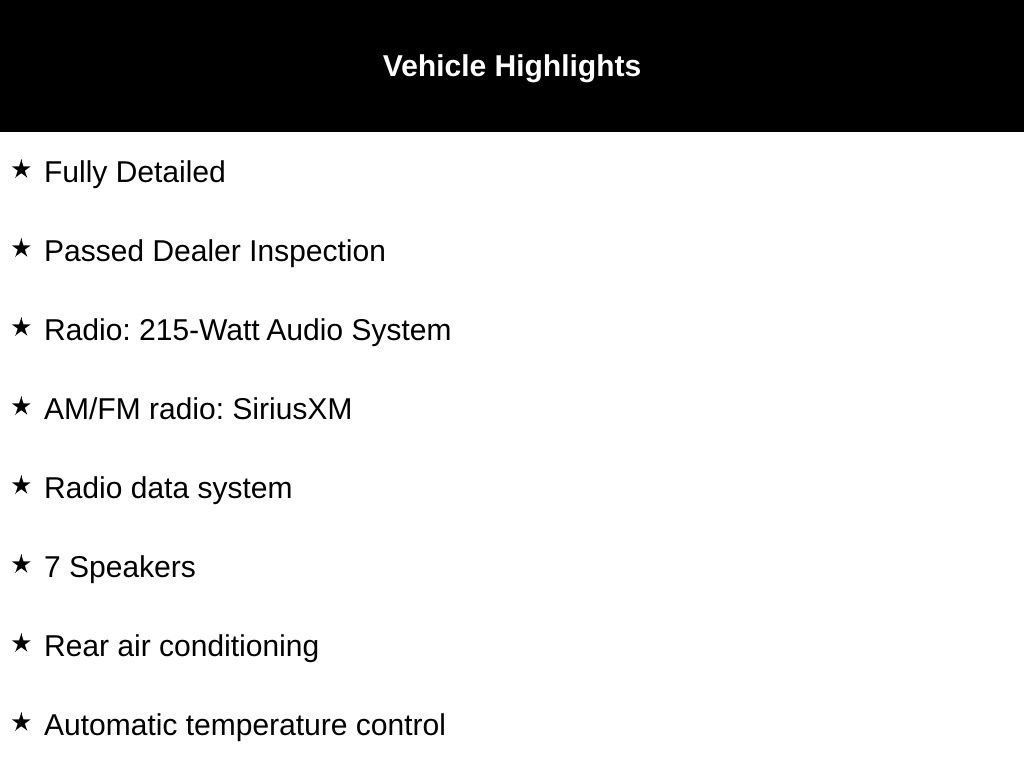 Vehicle Highlights

★ Fully Detailed

★ Passed Dealer Inspection

★ Radio: 215-Watt Audio System

★ AM/FM radio: SiriusXM

★ Radio data system

★ 7 Speakers

★ Rear air conditioning

★ Automatic temperature control